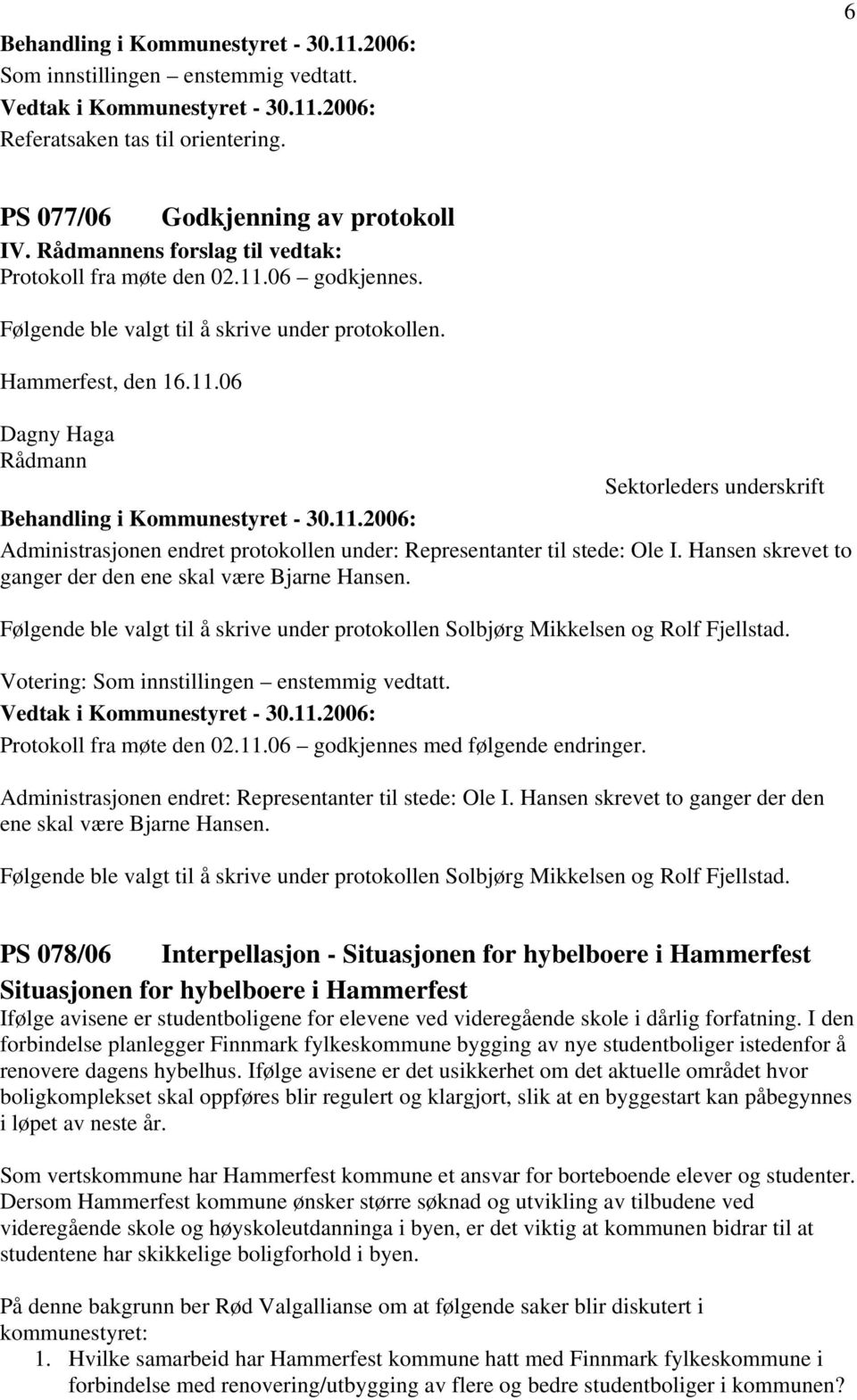 6

Behandling i Kommunestyret - 30.11.2006:
Som innstillingen – enstemmig vedtatt.
Vedtak i Kommunestyret - 30.11.2006:
Referatsaken tas til orientering.

PS 077/06 Godkjenning av protokoll
IV. Rådmannens forslag til vedtak:
Protokoll fra møte den 02.11.06 – godkjennes.

Følgende ble valgt til å skrive under protokollen.

Hammerfest, den 16.11.06

Dagny Haga
Rådmann

Sektorleders underskrift

Behandling i Kommunestyret - 30.11.2006:
Administrasjonen endret protokollen under: Representanter til stede: Ole I. Hansen skrevet to ganger der den ene skal være Bjarne Hansen.

Følgende ble valgt til å skrive under protokollen Solbjørg Mikkelsen og Rolf Fjellstad.

Votering: Som innstillingen – enstemmig vedtatt.
Vedtak i Kommunestyret - 30.11.2006:
Protokoll fra møte den 02.11.06 – godkjennes med følgende endringer.

Administrasjonen endret: Representanter til stede: Ole I. Hansen skrevet to ganger der den ene skal være Bjarne Hansen.

Følgende ble valgt til å skrive under protokollen Solbjørg Mikkelsen og Rolf Fjellstad.

PS 078/06 Interpellasjon - Situasjonen for hybelboere i Hammerfest
Situasjonen for hybelboere i Hammerfest
Ifølge avisene er studentboligene for elevene ved videregående skole i dårlig forfatning. I den forbindelse planlegger Finnmark fylkeskommune bygging av nye studentboliger istedenfor å renovere dagens hybelhus. Ifølge avisene er det usikkerhet om det aktuelle området hvor boligkomplekset skal oppføres blir regulert og klargjort, slik at en byggestart kan påbegynnes i løpet av neste år.

Som vertskommune har Hammerfest kommune et ansvar for borteboende elever og studenter. Dersom Hammerfest kommune ønsker større søknad og utvikling av tilbudene ved videregående skole og høyskoleutdanninga i byen, er det viktig at kommunen bidrar til at studentene har skikkelige boligforhold i byen.

På denne bakgrunn ber Rød Valgallianse om at følgende saker blir diskutert i kommunestyret:
1. Hvilke samarbeid har Hammerfest kommune hatt med Finnmark fylkeskommune i forbindelse med renovering/utbygging av flere og bedre studentboliger i kommunen?